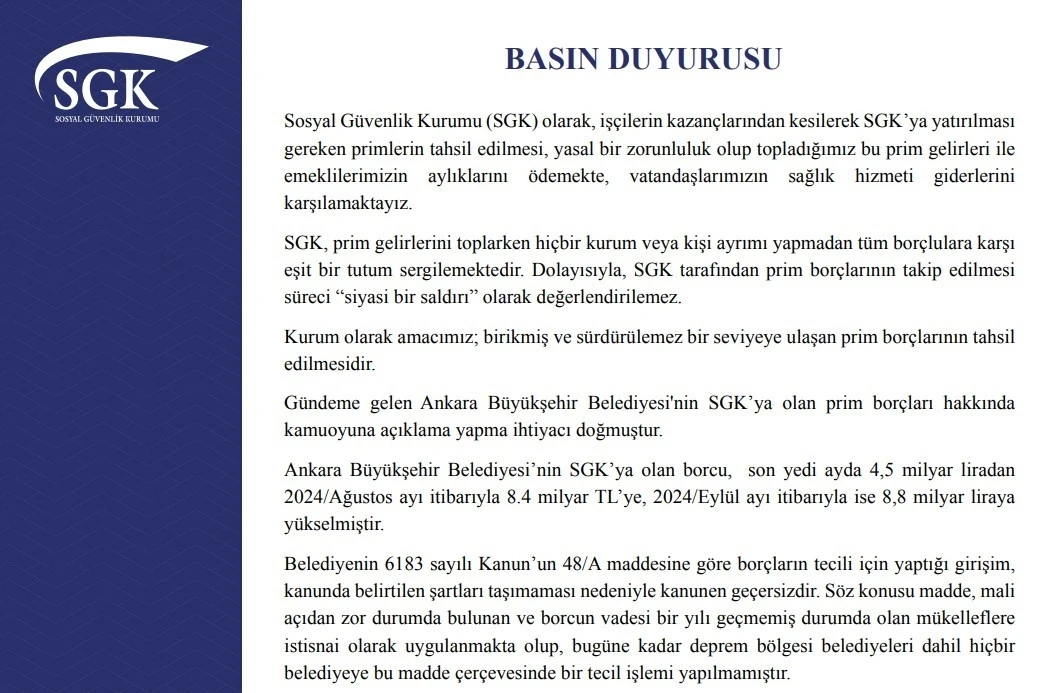 SGK
SOSYAL GÜVENLİK KURUMU

BASIN DUYURUSU

Sosyal Güvenlik Kurumu (SGK) olarak, işçilerin kazançlarından kesilerek SGK'ya yatırılması gereken primlerin tahsil edilmesi, yasal bir zorunluluk olup topladığımız bu prim gelirleri ile emeklilerimizin aylıklarını ödemekte, vatandaşlarımızın sağlık hizmeti giderlerini karşılamaktayız.

SGK, prim gelirlerini toplarken hiçbir kurum veya kişi ayrımı yapmadan tüm borçlulara karşı eşit bir tutum sergilemektedir. Dolayısıyla, SGK tarafından prim borçlarının takip edilmesi süreci "siyasi bir saldırı" olarak değerlendirilemez.

Kurum olarak amacımız; birikmiş ve sürdürülemez bir seviyeye ulaşan prim borçlarının tahsil edilmesidir.

Gündeme gelen Ankara Büyükşehir Belediyesi'nin SGK'ya olan prim borçları hakkında kamuoyuna açıklama yapma ihtiyacı doğmuştur.

Ankara Büyükşehir Belediyesi'nin SGK'ya olan borcu, son yedi ayda 4,5 milyar liradan 2024/Ağustos ayı itibarıyla 8.4 milyar TL'ye, 2024/Eylül ayı itibarıyla ise 8,8 milyar liraya yükselmiştir.

Belediyenin 6183 sayılı Kanun'un 48/A maddesine göre borçların tecili için yaptığı girişim, kanunda belirtilen şartları taşımaması nedeniyle kanunen geçersizdir. Söz konusu madde, mali açıdan zor durumda bulunan ve borcun vadesi bir yılı geçmemiş durumda olan mükelleflere istisnai olarak uygulanmakta olup, bugüne kadar deprem bölgesi belediyeleri dahil hiçbir belediyeye bu madde çerçevesinde bir tecil işlemi yapılmamıştır.